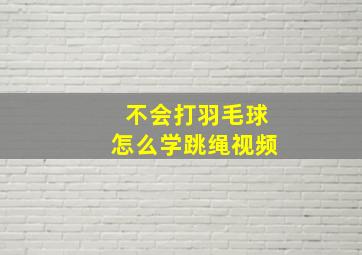 不会打羽毛球
怎么学跳绳视频